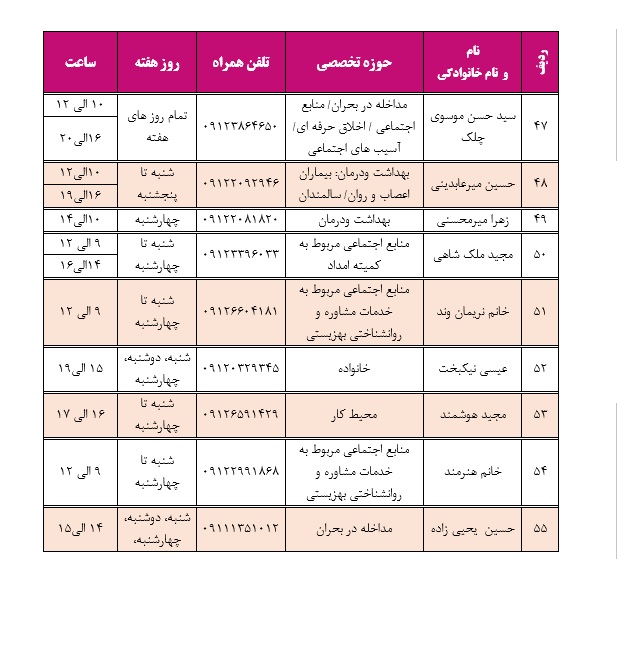 | ردیف | نام و نام خانوادگی | حوزه تخصصی | تلفن همراه | روز هفته | ساعت |
|---|---|---|---|---|---|
| ۴۷ | سید حسن موسوی چلک | مداخله در بحران/ منابع اجتماعی / اخلاق حرفه ای/ آسیب های اجتماعی | ۰۹۱۲۳۸۶۴۶۵۰ | تمام روز های هفته | ۱۰ الی ۱۲ ۱۶الی ۲۰ |
| ۴۸ | حسین میرعابدینی | بهداشت ودرمان: بیماران اعصاب و روان/ سالمندان | ۰۹۱۲۲۰۹۲۹۴۶ | شنبه تا پنجشنبه | ۱۰الی۱۲ ۱۶الی۱۹ |
| ۴۹ | زهرا میرمحسنی | بهداشت ودرمان | ۰۹۱۲۲۰۸۱۸۲۰ | چهارشنبه | ۱۰الی۱۴ |
| ۵۰ | مجید ملک شاهی | منابع اجتماعی مربوط به کمیته امداد | ۰۹۱۲۳۳۹۶۰۳۳ | شنبه تا چهارشنبه | ۹ الی ۱۲ ۱۴الی۱۶ |
| ۵۱ | خانم نریمان وند | منابع اجتماعی مربوط به خدمات مشاوره و روانشناختی بهزیستی | ۰۹۱۲۶۶۰۴۱۸۱ | شنبه تا چهارشنبه | ۹ الی ۱۲ |
| ۵۲ | عیسی نیکبخت | خانواده | ۰۹۱۲۰۳۲۹۳۴۵ | شنبه، دوشنبه، چهارشنبه | ۱۵ الی۱۹ |
| ۵۳ | مجید هوشمند | محیط کار | ۰۹۱۲۶۵۹۱۴۲۹ | شنبه تا چهارشنبه | ۱۶ الی ۱۷ |
| ۵۴ | خانم هنرمند | منابع اجتماعی مربوط به خدمات مشاوره و روانشناختی بهزیستی | ۰۹۱۲۲۹۹۱۸۶۸ | شنبه تا چهارشنبه | ۹ الی ۱۲ |
| ۵۵ | حسین یحیی زاده | مداخله در بحران | ۰۹۱۱۱۳۵۱۰۱۲ | شنبه، دوشنبه، چهارشنبه، | ۱۴ الی۱۵ |